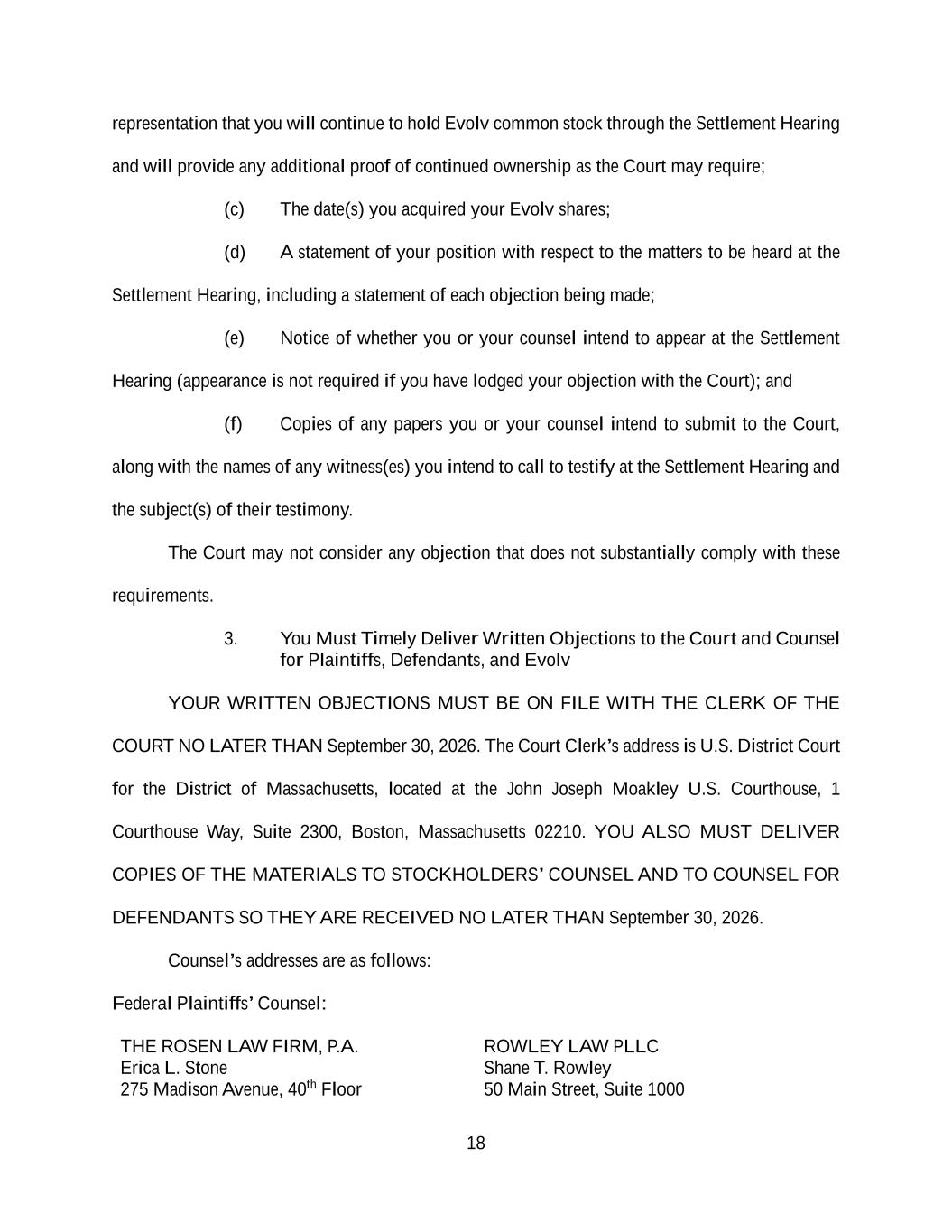 representation that you will continue to hold Evolv common stock through the Settlement Hearing and will provide any additional proof of continued ownership as the Court may require;

(c) The date(s) you acquired your Evolv shares;

(d) A statement of your position with respect to the matters to be heard at the Settlement Hearing, including a statement of each objection being made;

(e) Notice of whether you or your counsel intend to appear at the Settlement Hearing (appearance is not required if you have lodged your objection with the Court); and

(f) Copies of any papers you or your counsel intend to submit to the Court, along with the names of any witness(es) you intend to call to testify at the Settlement Hearing and the subject(s) of their testimony.

The Court may not consider any objection that does not substantially comply with these requirements.

3. You Must Timely Deliver Written Objections to the Court and Counsel for Plaintiffs, Defendants, and Evolv

YOUR WRITTEN OBJECTIONS MUST BE ON FILE WITH THE CLERK OF THE COURT NO LATER THAN September 30, 2026. The Court Clerk's address is U.S. District Court for the District of Massachusetts, located at the John Joseph Moakley U.S. Courthouse, 1 Courthouse Way, Suite 2300, Boston, Massachusetts 02210. YOU ALSO MUST DELIVER COPIES OF THE MATERIALS TO STOCKHOLDERS' COUNSEL AND TO COUNSEL FOR DEFENDANTS SO THEY ARE RECEIVED NO LATER THAN September 30, 2026.

Counsel's addresses are as follows:

Federal Plaintiffs' Counsel:

THE ROSEN LAW FIRM, P.A.
Erica L. Stone
275 Madison Avenue, 40$^{th}$ Floor

ROWLEY LAW PLLC
Shane T. Rowley
50 Main Street, Suite 1000

18